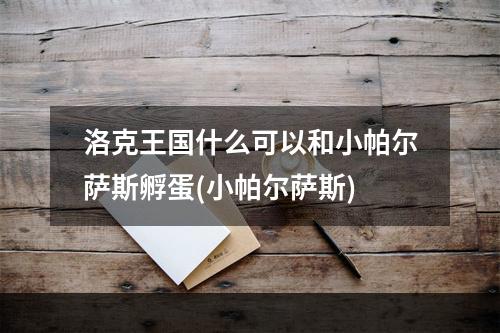 洛克王国什么可以和小帕尔萨斯孵蛋(小帕尔萨斯)